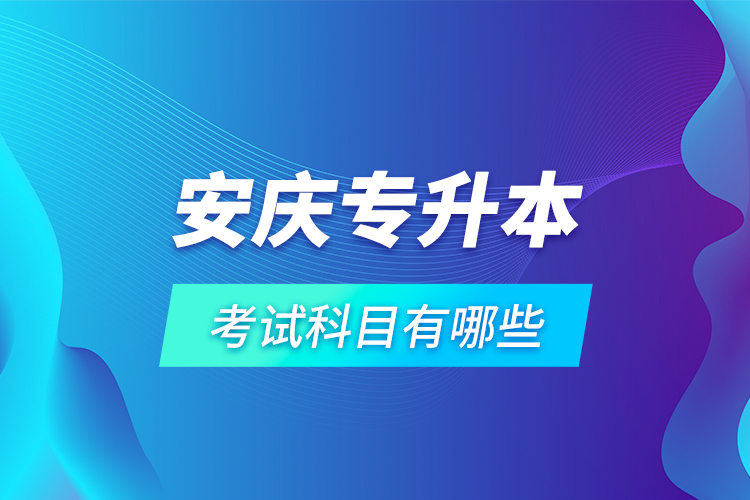 安庆专升本

考试科目有哪些